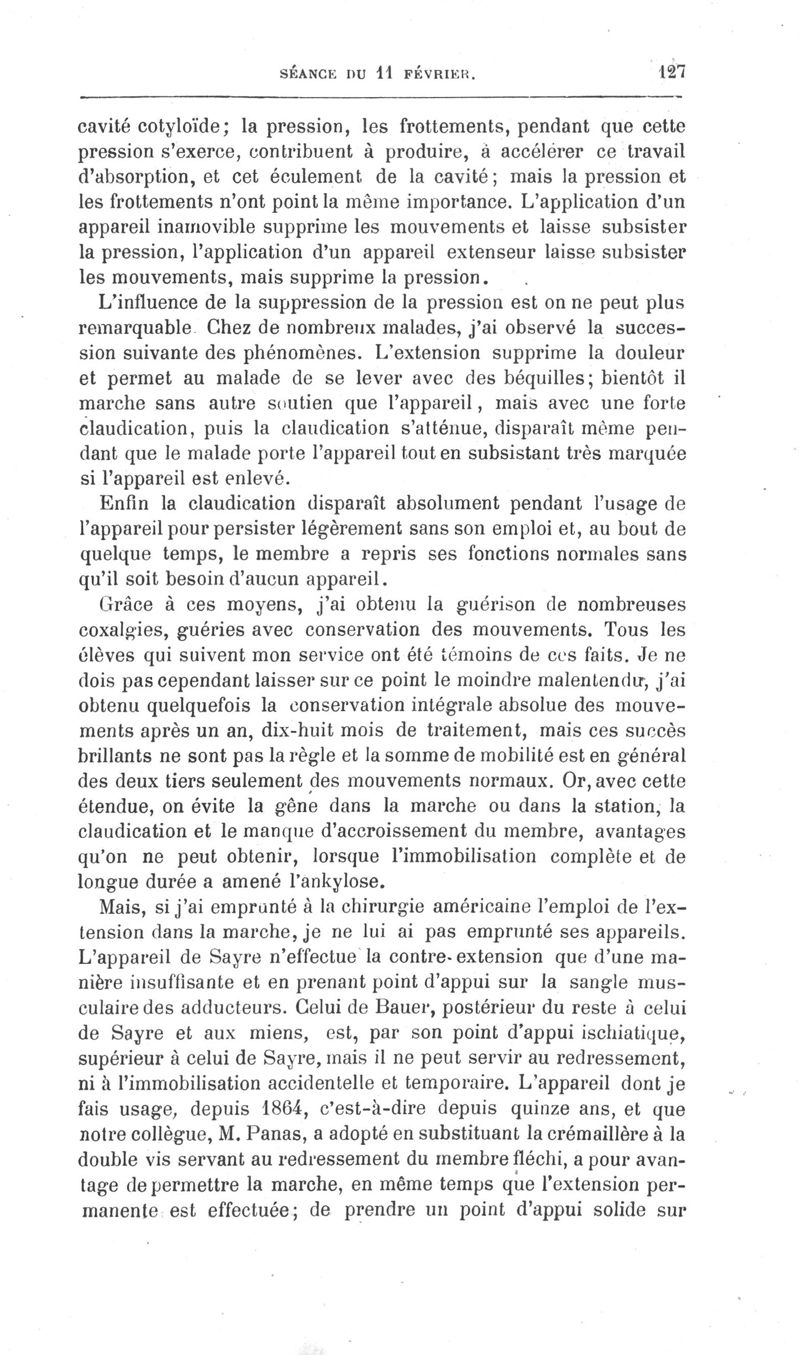 SÉANCE DU 11 FÉVRIER. 127

cavité cotyloïde; la pression, les frottements, pendant que cette pression s'exerce, contribuent à produire, à accélérer ce travail d'absorption, et cet éculement de la cavité; mais la pression et les frottements n'ont point la même importance. L'application d'un appareil inamovible supprime les mouvements et laisse subsister la pression, l'application d'un appareil extenseur laisse subsister les mouvements, mais supprime la pression.

L'influence de la suppression de la pression est on ne peut plus remarquable Chez de nombreux malades, j'ai observé la succession suivante des phénomènes. L'extension supprime la douleur et permet au malade de se lever avec des béquilles; bientôt il marche sans autre soutien que l'appareil, mais avec une forte claudication, puis la claudication s'atténue, disparaît même pendant que le malade porte l'appareil tout en subsistant très marquée si l'appareil est enlevé.

Enfin la claudication disparaît absolument pendant l'usage de l'appareil pour persister légèrement sans son emploi et, au bout de quelque temps, le membre a repris ses fonctions normales sans qu'il soit besoin d'aucun appareil.

Grâce à ces moyens, j'ai obtenu la guérison de nombreuses coxalgies, guéries avec conservation des mouvements. Tous les élèves qui suivent mon service ont été témoins de ces faits. Je ne dois pas cependant laisser sur ce point le moindre malentendu, j'ai obtenu quelquefois la conservation intégrale absolue des mouvements après un an, dix-huit mois de traitement, mais ces succès brillants ne sont pas la règle et la somme de mobilité est en général des deux tiers seulement des mouvements normaux. Or, avec cette étendue, on évite la gêne dans la marche ou dans la station, la claudication et le manque d'accroissement du membre, avantages qu'on ne peut obtenir, lorsque l'immobilisation complète et de longue durée a amené l'ankylose.

Mais, si j'ai emprunté à la chirurgie américaine l'emploi de l'extension dans la marche, je ne lui ai pas emprunté ses appareils. L'appareil de Sayre n'effectue la contre-extension que d'une manière insuffisante et en prenant point d'appui sur la sangle musculaire des adducteurs. Celui de Bauer, postérieur du reste à celui de Sayre et aux miens, est, par son point d'appui ischiatique, supérieur à celui de Sayre, mais il ne peut servir au redressement, ni à l'immobilisation accidentelle et temporaire. L'appareil dont je fais usage, depuis 1864, c'est-à-dire depuis quinze ans, et que notre collègue, M. Panas, a adopté en substituant la crémaillère à la double vis servant au redressement du membre fléchi, a pour avantage de permettre la marche, en même temps que l'extension permanente est effectuée; de prendre un point d'appui solide sur